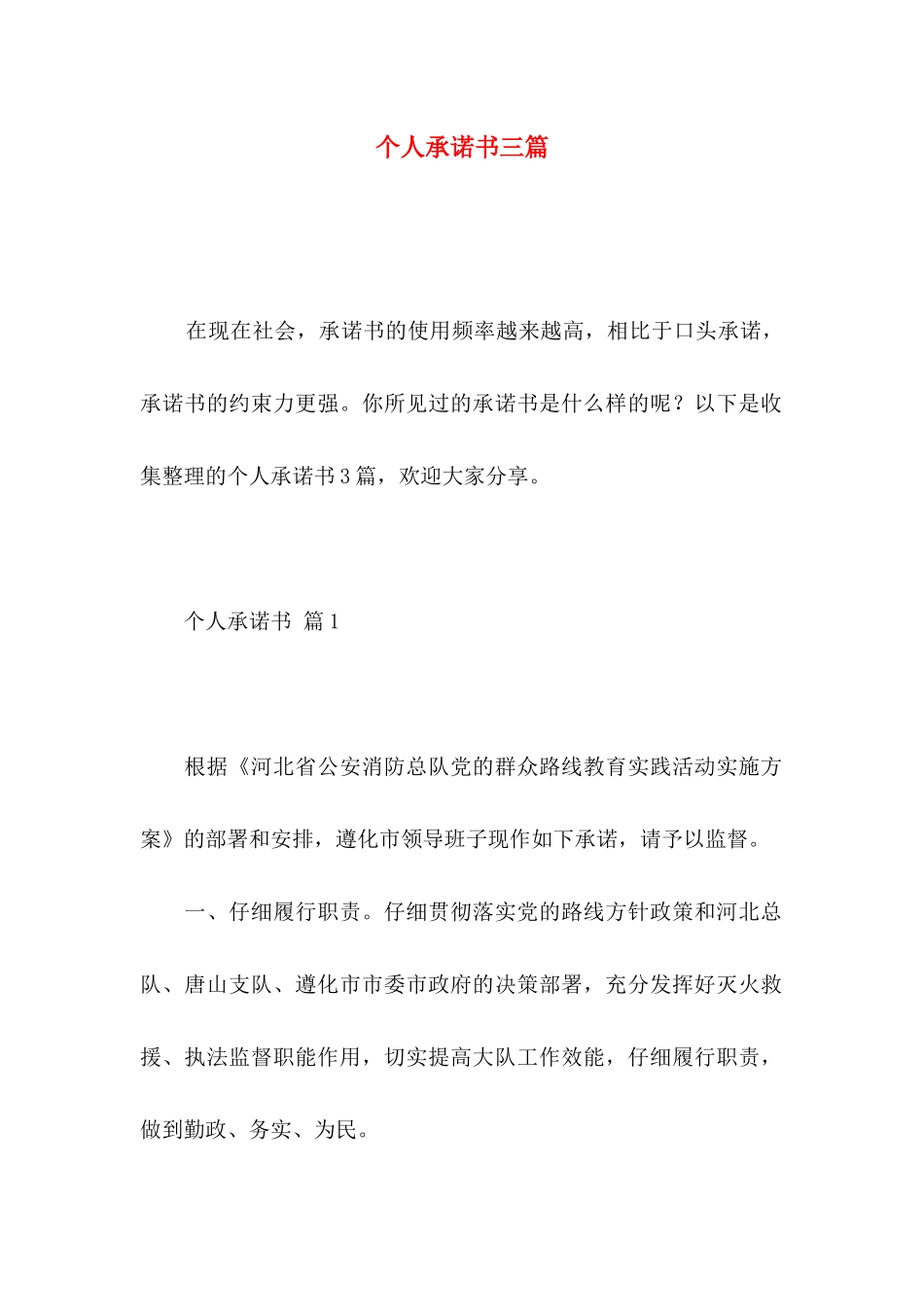 个人承诺书三篇

在现在社会，承诺书的使用频率越来越高，相比于口头承诺，承诺书的约束力更强。你所见过的承诺书是什么样的呢？以下是收集整理的个人承诺书3篇，欢迎大家分享。

个人承诺书 篇1

根据《河北省公安消防总队党的群众路线教育实践活动实施方案》的部署和安排，遵化市领导班子现作如下承诺，请予以监督。

一、仔细履行职责。仔细贯彻落实党的路线方针政策和河北总队、唐山支队、遵化市市委市政府的决策部署，充分发挥好灭火救援、执法监督职能作用，切实提高大队工作效能，仔细履行职责，做到勤政、务实、为民。